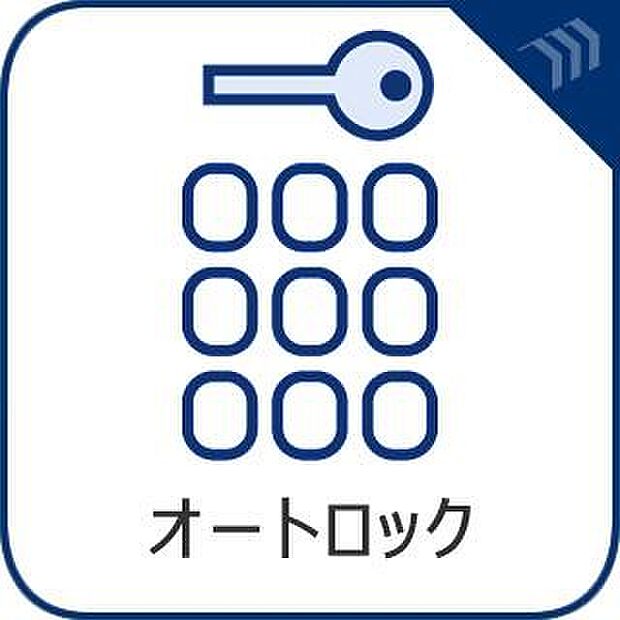 オートロック